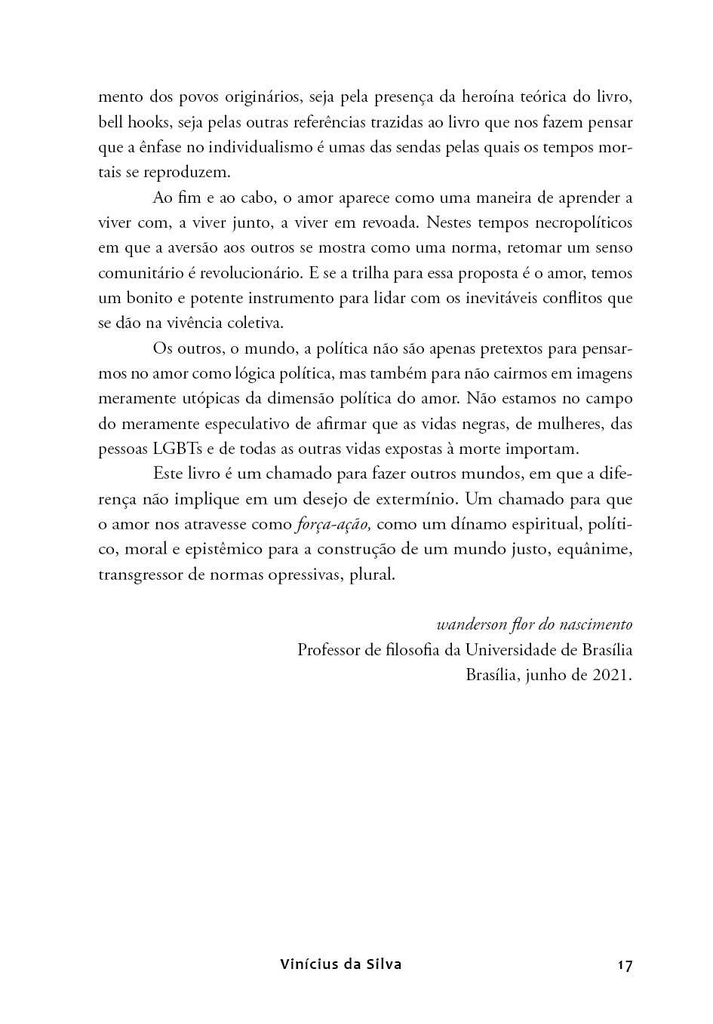 mento dos povos originários, seja pela presença da heroína teórica do livro, bell hooks, seja pelas outras referências trazidas ao livro que nos fazem pensar que a ênfase no individualismo é umas das sendas pelas quais os tempos mortais se reproduzem.

Ao fim e ao cabo, o amor aparece como uma maneira de aprender a viver com, a viver junto, a viver em revoada. Nestes tempos necropolíticos em que a aversão aos outros se mostra como uma norma, retomar um senso comunitário é revolucionário. E se a trilha para essa proposta é o amor, temos um bonito e potente instrumento para lidar com os inevitáveis conflitos que se dão na vivência coletiva.

Os outros, o mundo, a política não são apenas pretextos para pensarmos no amor como lógica política, mas também para não cairmos em imagens meramente utópicas da dimensão política do amor. Não estamos no campo do meramente especulativo de afirmar que as vidas negras, de mulheres, das pessoas LGBTs e de todas as outras vidas expostas à morte importam.

Este livro é um chamado para fazer outros mundos, em que a diferença não implique em um desejo de extermínio. Um chamado para que o amor nos atravesse como força-ação, como um dínamo espiritual, político, moral e epistêmico para a construção de um mundo justo, equânime, transgressor de normas opressivas, plural.

wanderson flor do nascimento
Professor de filosofia da Universidade de Brasília
Brasília, junho de 2021.

Vinícius da Silva 17